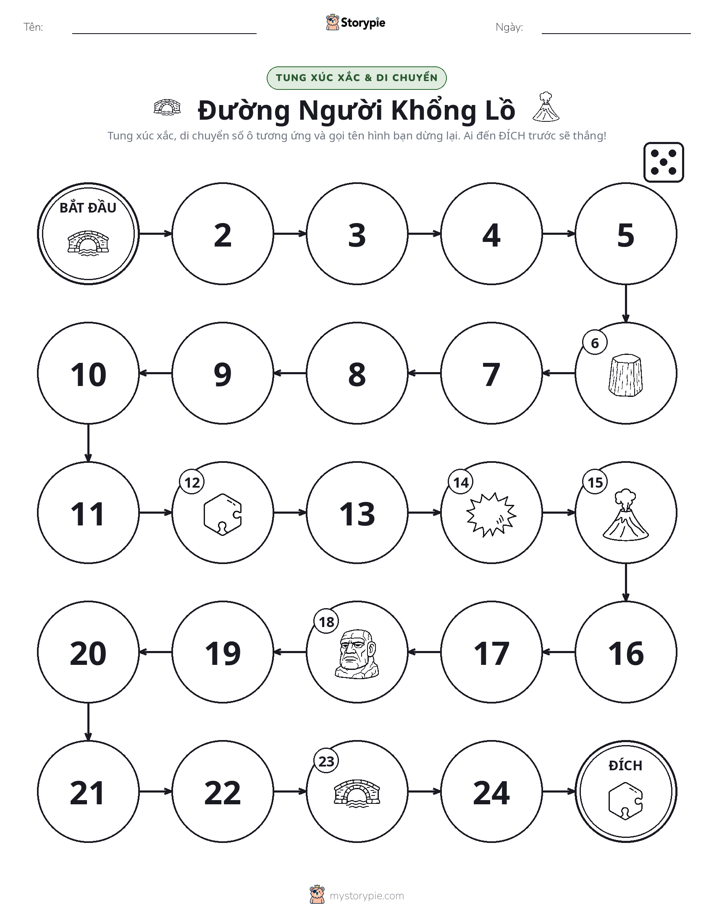 Tên: ____ Storypie Ngày: ____

TUNG XÚC XẮC & DI CHUYỂN

Đường Người Khổng Lồ

Tung xúc xắc, di chuyển số ô tương ứng và gọi tên hình bạn dừng lại. Ai đến ĐÍCH trước sẽ thắng!

BẮT ĐẦU

2

3

4

5

6

7

8

9

10

11

12

13

14

15

16

17

18

19

20

21

22

23

24

ĐÍCH

mystorypie.com